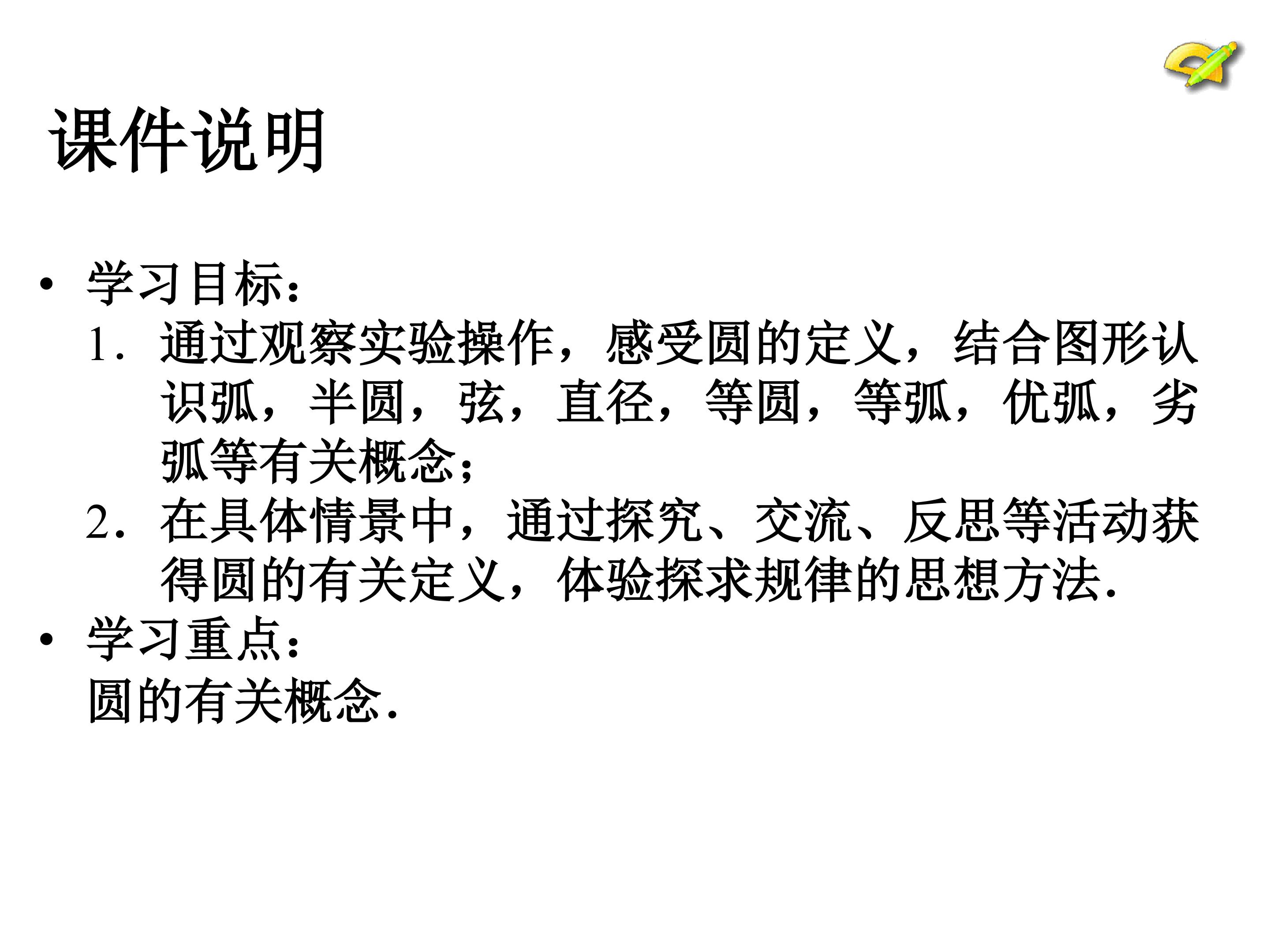 课件说明

• 学习目标：
1．通过观察实验操作，感受圆的定义，结合图形认识弧，半圆，弦，直径，等圆，等弧，优弧，劣弧等有关概念；
2．在具体情景中，通过探究、交流、反思等活动获得圆的有关定义，体验探求规律的思想方法．
• 学习重点：
圆的有关概念．